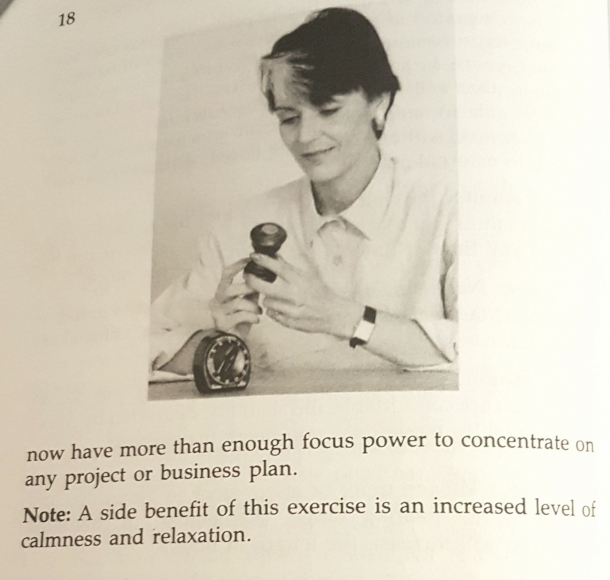 18

now have more than enough focus power to concentrate on any project or business plan.

Note: A side benefit of this exercise is an increased level of calmness and relaxation.